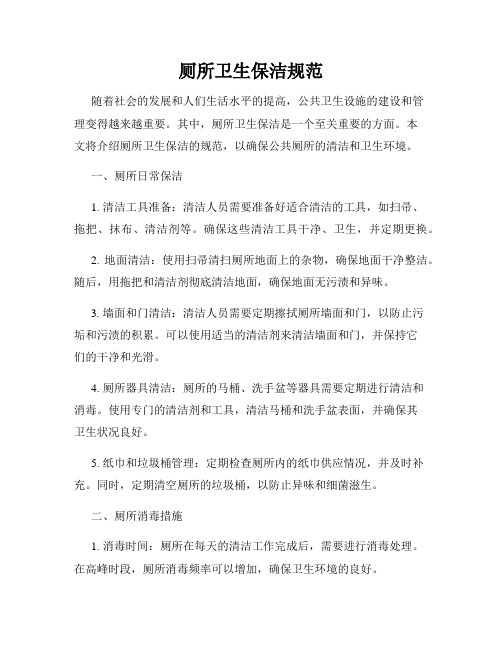 厕所卫生保洁规范

随着社会的发展和人们生活水平的提高，公共卫生设施的建设和管理变得越来越重要。其中，厕所卫生保洁是一个至关重要的方面。本文将介绍厕所卫生保洁的规范，以确保公共厕所的清洁和卫生环境。

一、厕所日常保洁

1. 清洁工具准备：清洁人员需要准备好适合清洁的工具，如扫帚、拖把、抹布、清洁剂等。确保这些清洁工具干净、卫生，并定期更换。

2. 地面清洁：使用扫帚清扫厕所地面上的杂物，确保地面干净整洁。随后，用拖把和清洁剂彻底清洁地面，确保地面无污渍和异味。

3. 墙面和门清洁：清洁人员需要定期擦拭厕所墙面和门，以防止污垢和污渍的积累。可以使用适当的清洁剂来清洁墙面和门，并保持它们的干净和光滑。

4. 厕所器具清洁：厕所的马桶、洗手盆等器具需要定期进行清洁和消毒。使用专门的清洁剂和工具，清洁马桶和洗手盆表面，并确保其卫生状况良好。

5. 纸巾和垃圾桶管理：定期检查厕所内的纸巾供应情况，并及时补充。同时，定期清空厕所的垃圾桶，以防止异味和细菌滋生。

二、厕所消毒措施

1. 消毒时间：厕所在每天的清洁工作完成后，需要进行消毒处理。在高峰时段，厕所消毒频率可以增加，确保卫生环境的良好。